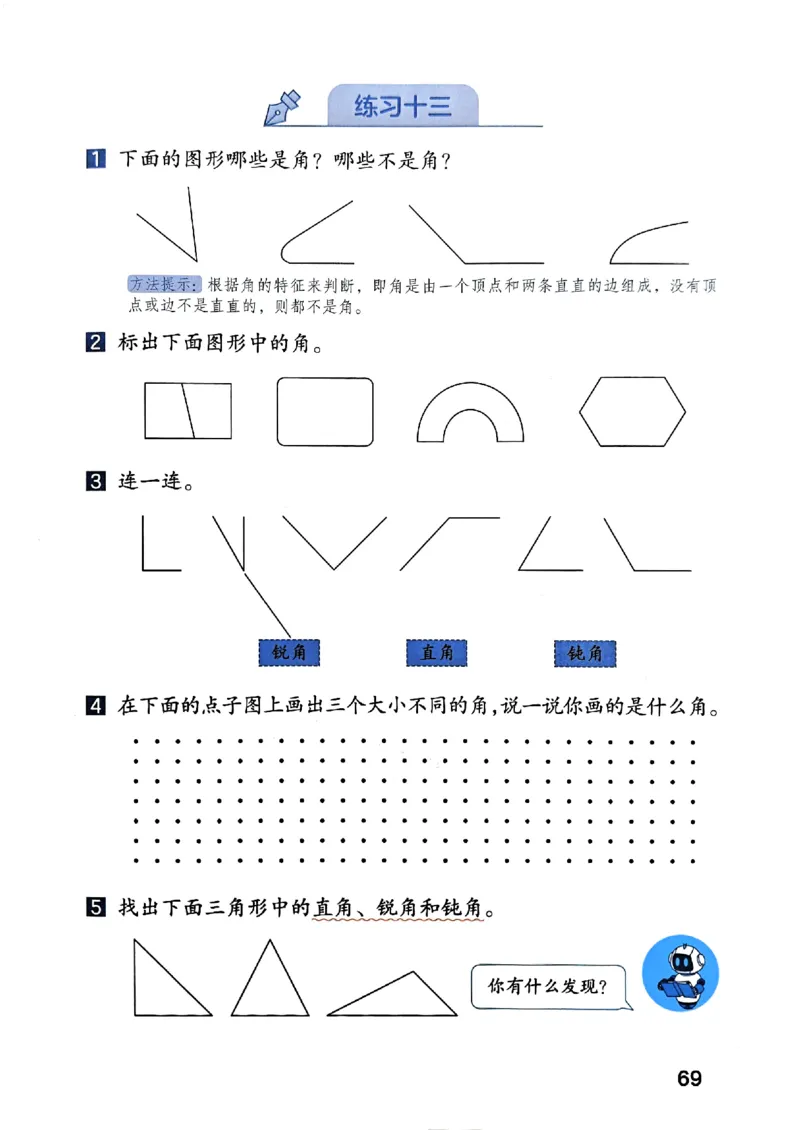 练习十三

1 下面的图形哪些是角？哪些不是角？

方法提示：根据角的特征来判断，即角是由一个顶点和两条直直的边组成，没有顶点或边不是直直的，则都不是角。

2 标出下面图形中的角。

3 连一连。

锐角　直角　钝角

4 在下面的点子图上画出三个大小不同的角，说一说你画的是什么角。

5 找出下面三角形中的直角、锐角和钝角。

你有什么发现？

69